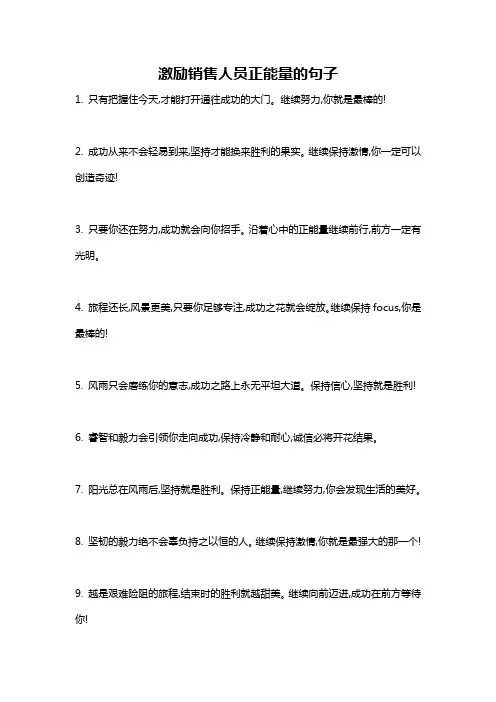 激励销售人员正能量的句子

1. 只有把握住今天,才能打开通往成功的大门。继续努力,你就是最棒的!

2. 成功从来不会轻易到来,坚持才能换来胜利的果实。继续保持激情,你一定可以创造奇迹!

3. 只要你还在努力,成功就会向你招手。沿着心中的正能量继续前行,前方一定有光明。

4. 旅程还长,风景更美,只要你足够专注,成功之花就会绽放。继续保持 focus,你是最棒的!

5. 风雨只会磨练你的意志,成功之路上永无平坦大道。保持信心,坚持就是胜利!

6. 睿智和毅力会引领你走向成功,保持冷静和耐心,诚信必将开花结果。

7. 阳光总在风雨后,坚持就是胜利。保持正能量,继续努力,你会发现生活的美好。

8. 坚韧的毅力绝不会辜负持之以恒的人。继续保持激情,你就是最强大的那一个!

9. 越是艰难险阻的旅程,结束时的胜利就越甜美。继续向前迈进,成功在前方等待你!